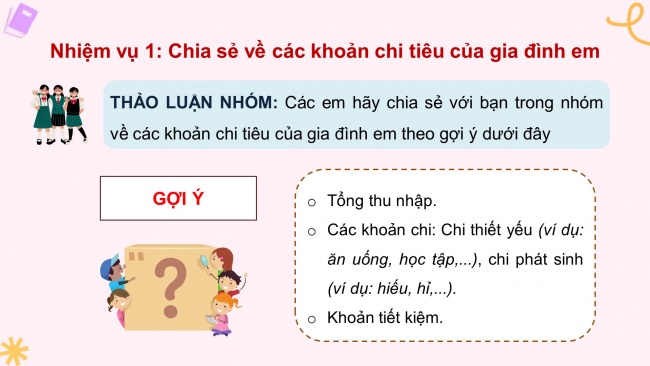 Nhiệm vụ 1: Chia sẻ về các khoản chi tiêu của gia đình em

THẢO LUẬN NHÓM: Các em hãy chia sẻ với bạn trong nhóm về các khoản chi tiêu của gia đình em theo gợi ý dưới đây

GỢI Ý

?

○ Tổng thu nhập.
○ Các khoản chi: Chi thiết yếu (ví dụ: ăn uống, học tập,...), chi phát sinh (ví dụ: hiếu, hỉ,...).
○ Khoản tiết kiệm.